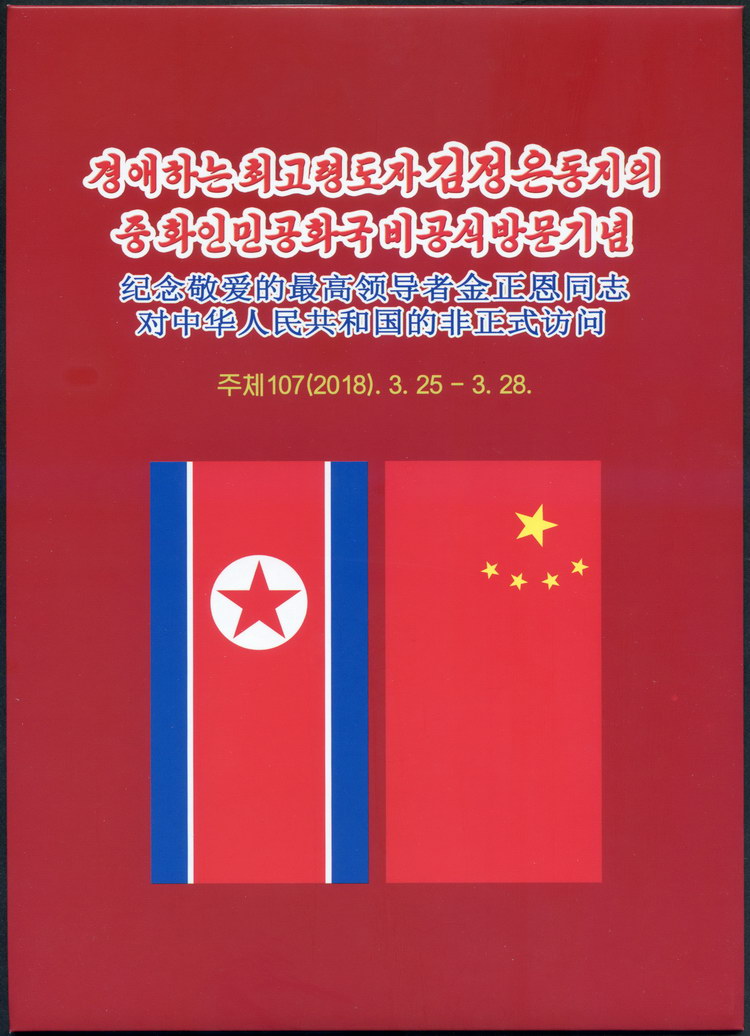 경애하는 최고령도자 김정은동지의
중화인민공화국 비공식방문기념

纪念敬爱的最高领导者金正恩同志
对中华人民共和国的非正式访问

주체107(2018). 3. 25 - 3. 28.